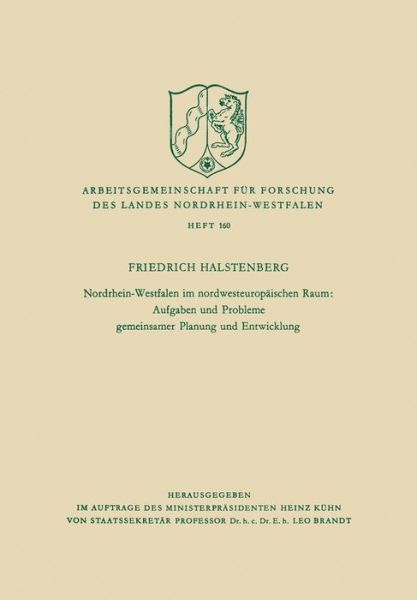 ARBEITSGEMEINSCHAFT FÜR FORSCHUNG
DES LANDES NORDRHEIN-WESTFALEN

HEFT 160

FRIEDRICH HALSTENBERG

Nordrhein-Westfalen im nordwesteuropäischen Raum:
Aufgaben und Probleme
gemeinsamer Planung und Entwicklung

HERAUSGEGEBEN
IM AUFTRAGE DES MINISTERPRÄSIDENTEN HEINZ KÜHN
VON STAATSSEKRETÄR PROFESSOR Dr. h. c. Dr. E. h. LEO BRANDT